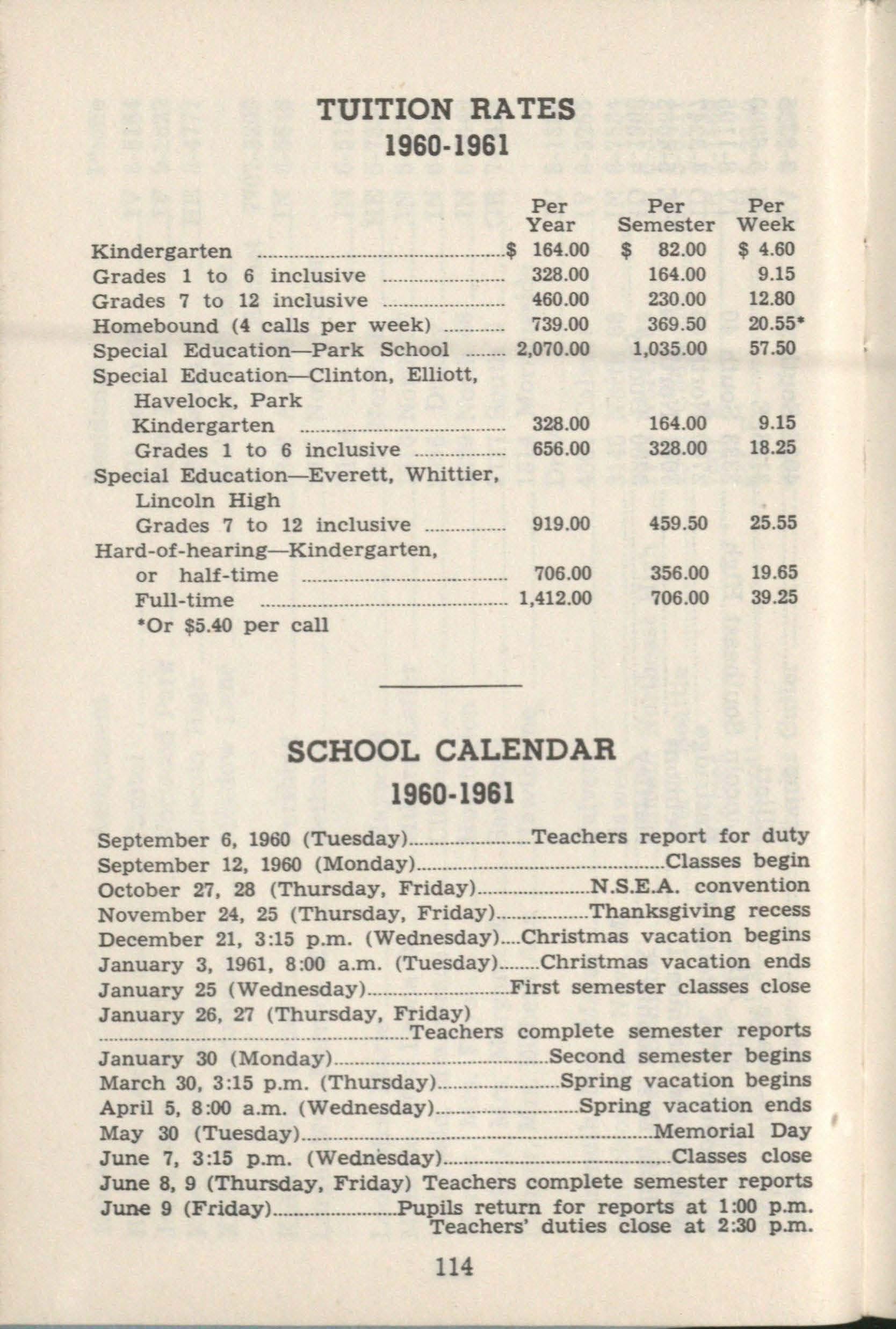 TUITION RATES
1960-1961

|  | Per Year | Per Semester | Per Week |
|---|---|---|---|
| Kindergarten | $ 164.00 | $ 82.00 | $ 4.60 |
| Grades 1 to 6 inclusive | 328.00 | 164.00 | 9.15 |
| Grades 7 to 12 inclusive | 460.00 | 230.00 | 12.80 |
| Homebound (4 calls per week) | 739.00 | 369.50 | 20.55* |
| Special Education—Park School | 2,070.00 | 1,035.00 | 57.50 |
| Special Education—Clinton, Elliott, Havelock, Park |  |  |  |
| Kindergarten | 328.00 | 164.00 | 9.15 |
| Grades 1 to 6 inclusive | 656.00 | 328.00 | 18.25 |
| Special Education—Everett, Whittier, Lincoln High |  |  |  |
| Grades 7 to 12 inclusive | 919.00 | 459.50 | 25.55 |
| Hard-of-hearing—Kindergarten, or half-time | 706.00 | 356.00 | 19.65 |
| Full-time | 1,412.00 | 706.00 | 39.25 |

*Or $5.40 per call

SCHOOL CALENDAR
1960-1961

September 6, 1960 (Tuesday) Teachers report for duty
September 12, 1960 (Monday) Classes begin
October 27, 28 (Thursday, Friday) N.S.E.A. convention
November 24, 25 (Thursday, Friday) Thanksgiving recess
December 21, 3:15 p.m. (Wednesday) Christmas vacation begins
January 3, 1961, 8:00 a.m. (Tuesday) Christmas vacation ends
January 25 (Wednesday) First semester classes close
January 26, 27 (Thursday, Friday) Teachers complete semester reports
January 30 (Monday) Second semester begins
March 30, 3:15 p.m. (Thursday) Spring vacation begins
April 5, 8:00 a.m. (Wednesday) Spring vacation ends
May 30 (Tuesday) Memorial Day
June 7, 3:15 p.m. (Wednesday) Classes close
June 8, 9 (Thursday, Friday) Teachers complete semester reports
June 9 (Friday) Pupils return for reports at 1:00 p.m.
Teachers' duties close at 2:30 p.m.

114